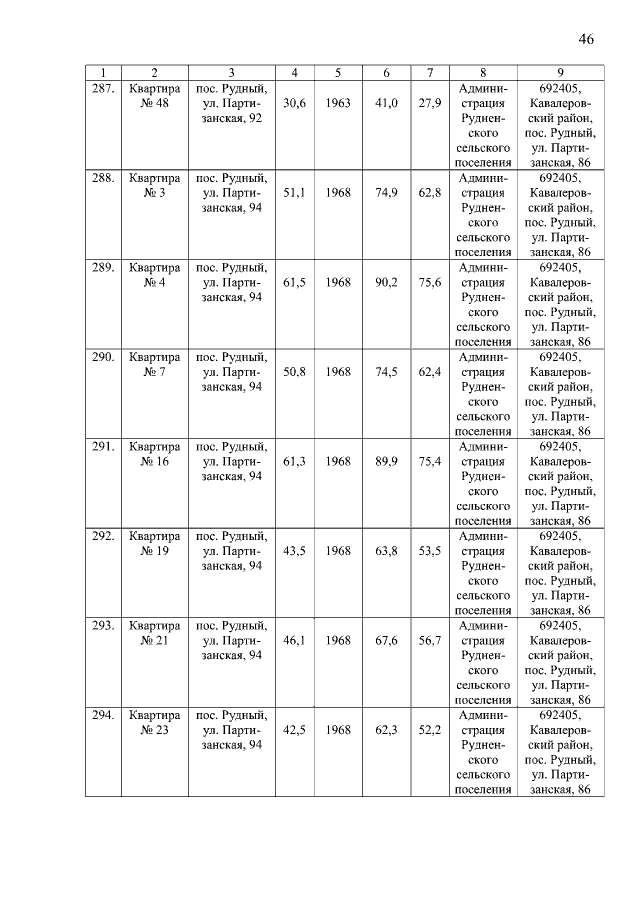 46

| 1 | 2 | 3 | 4 | 5 | 6 | 7 | 8 | 9 |
|---|---|---|---|---|---|---|---|---|
| 287. | Квартира № 48 | пос. Рудный, ул. Партизанская, 92 | 30,6 | 1963 | 41,0 | 27,9 | Администрация Рудненского сельского поселения | 692405, Кавалеровский район, пос. Рудный, ул. Партизанская, 86 |
| 288. | Квартира № 3 | пос. Рудный, ул. Партизанская, 94 | 51,1 | 1968 | 74,9 | 62,8 | Администрация Рудненского сельского поселения | 692405, Кавалеровский район, пос. Рудный, ул. Партизанская, 86 |
| 289. | Квартира № 4 | пос. Рудный, ул. Партизанская, 94 | 61,5 | 1968 | 90,2 | 75,6 | Администрация Рудненского сельского поселения | 692405, Кавалеровский район, пос. Рудный, ул. Партизанская, 86 |
| 290. | Квартира № 7 | пос. Рудный, ул. Партизанская, 94 | 50,8 | 1968 | 74,5 | 62,4 | Администрация Рудненского сельского поселения | 692405, Кавалеровский район, пос. Рудный, ул. Партизанская, 86 |
| 291. | Квартира № 16 | пос. Рудный, ул. Партизанская, 94 | 61,3 | 1968 | 89,9 | 75,4 | Администрация Рудненского сельского поселения | 692405, Кавалеровский район, пос. Рудный, ул. Партизанская, 86 |
| 292. | Квартира № 19 | пос. Рудный, ул. Партизанская, 94 | 43,5 | 1968 | 63,8 | 53,5 | Администрация Рудненского сельского поселения | 692405, Кавалеровский район, пос. Рудный, ул. Партизанская, 86 |
| 293. | Квартира № 21 | пос. Рудный, ул. Партизанская, 94 | 46,1 | 1968 | 67,6 | 56,7 | Администрация Рудненского сельского поселения | 692405, Кавалеровский район, пос. Рудный, ул. Партизанская, 86 |
| 294. | Квартира № 23 | пос. Рудный, ул. Партизанская, 94 | 42,5 | 1968 | 62,3 | 52,2 | Администрация Рудненского сельского поселения | 692405, Кавалеровский район, пос. Рудный, ул. Партизанская, 86 |